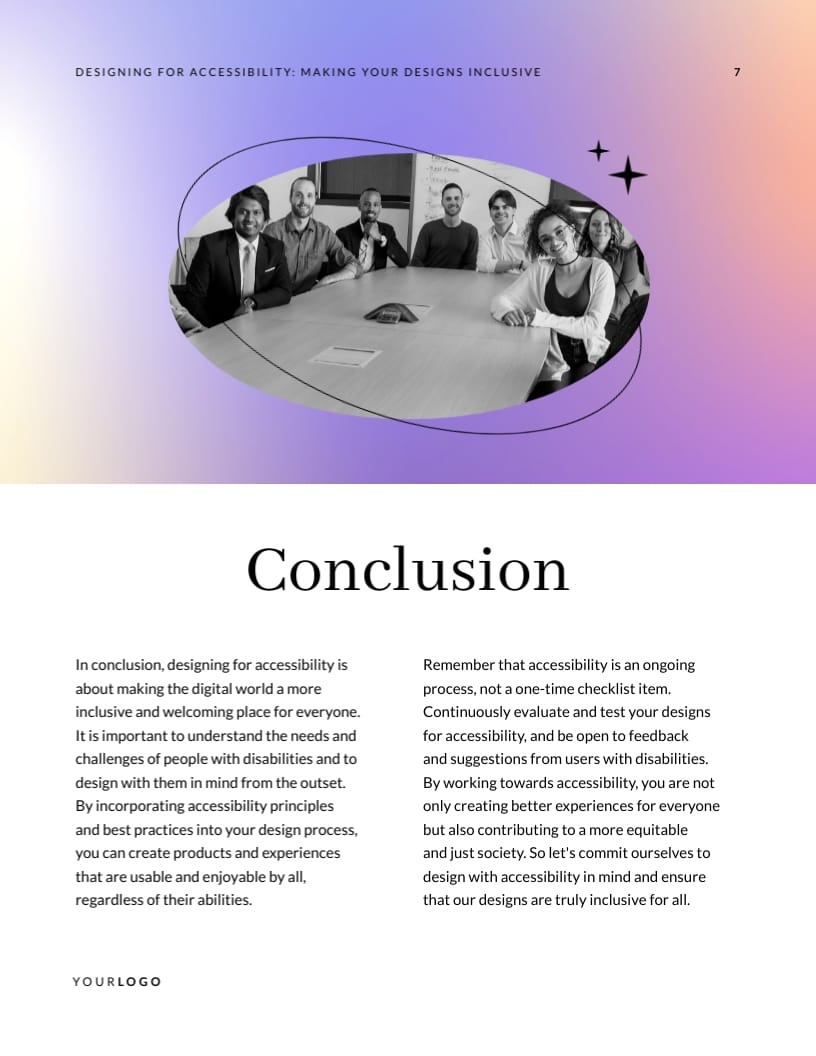 DESIGNING FOR ACCESSIBILITY: MAKING YOUR DESIGNS INCLUSIVE

7

Conclusion

In conclusion, designing for accessibility is about making the digital world a more inclusive and welcoming place for everyone. It is important to understand the needs and challenges of people with disabilities and to design with them in mind from the outset. By incorporating accessibility principles and best practices into your design process, you can create products and experiences that are usable and enjoyable by all, regardless of their abilities.

Remember that accessibility is an ongoing process, not a one-time checklist item. Continuously evaluate and test your designs for accessibility, and be open to feedback and suggestions from users with disabilities. By working towards accessibility, you are not only creating better experiences for everyone but also contributing to a more equitable and just society. So let's commit ourselves to design with accessibility in mind and ensure that our designs are truly inclusive for all.

YOURLOGO